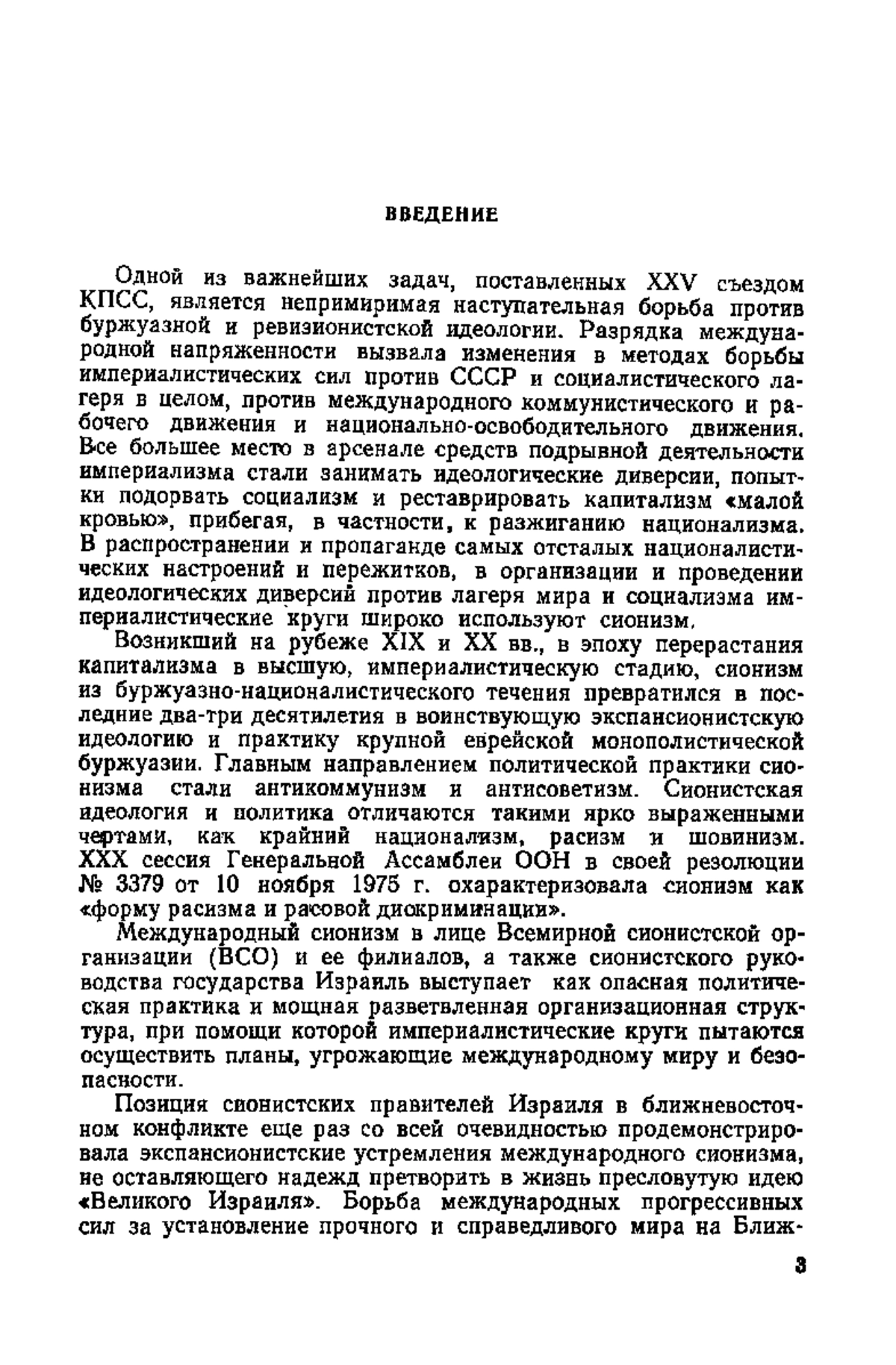 ВВЕДЕНИЕ

Одной из важнейших задач, поставленных XXV съездом КПСС, является непримиримая наступательная борьба против буржуазной и ревизионистской идеологии. Разрядка международной напряженности вызвала изменения в методах борьбы империалистических сил против СССР и социалистического лагеря в целом, против международного коммунистического и рабочего движения и национально-освободительного движения. Все большее место в арсенале средств подрывной деятельности империализма стали занимать идеологические диверсии, попытки подорвать социализм и реставрировать капитализм «малой кровью», прибегая, в частности, к разжиганию национализма. В распространении и пропаганде самых отсталых националистических настроений и пережитков, в организации и проведении идеологических диверсий против лагеря мира и социализма империалистические круги широко используют сионизм.

Возникший на рубеже XIX и XX вв., в эпоху перерастания капитализма в высшую, империалистическую стадию, сионизм из буржуазно-националистического течения превратился в последние два-три десятилетия в воинствующую экспансионистскую идеологию и практику крупной еврейской монополистической буржуазии. Главным направлением политической практики сионизма стали антикоммунизм и антисоветизм. Сионистская идеология и политика отличаются такими ярко выраженными чертами, как крайний национализм, расизм и шовинизм. XXX сессия Генеральной Ассамблеи ООН в своей резолюции № 3379 от 10 ноября 1975 г. охарактеризовала сионизм как «форму расизма и расовой дискриминации».

Международный сионизм в лице Всемирной сионистской организации (ВСО) и ее филиалов, а также сионистского руководства государства Израиль выступает как опасная политическая практика и мощная разветвленная организационная структура, при помощи которой империалистические круги пытаются осуществить планы, угрожающие международному миру и безопасности.

Позиция сионистских правителей Израиля в ближневосточном конфликте еще раз со всей очевидностью продемонстрировала экспансионистские устремления международного сионизма, не оставляющего надежд претворить в жизнь пресловутую идею «Великого Израиля». Борьба международных прогрессивных сил за установление прочного и справедливого мира на Ближ-

3